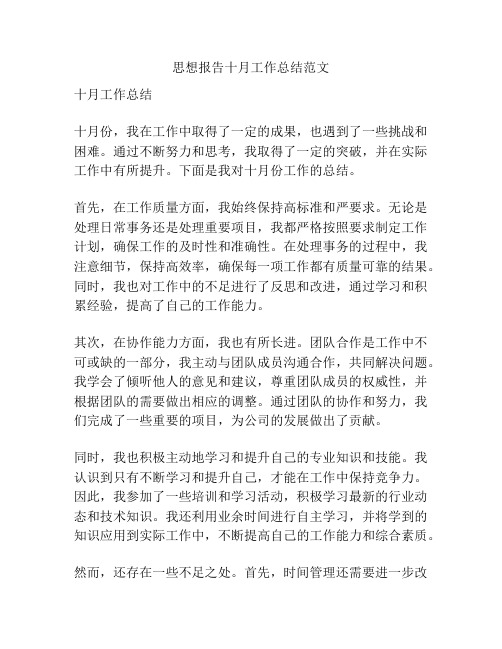 思想报告十月工作总结范文

十月工作总结

十月份，我在工作中取得了一定的成果，也遇到了一些挑战和困难。通过不断努力和思考，我取得了一定的突破，并在实际工作中有所提升。下面是我对十月份工作的总结。

首先，在工作质量方面，我始终保持高标准和严要求。无论是处理日常事务还是处理重要项目，我都严格按照要求制定工作计划，确保工作的及时性和准确性。在处理事务的过程中，我注意细节，保持高效率，确保每一项工作都有质量可靠的结果。同时，我也对工作中的不足进行了反思和改进，通过学习和积累经验，提高了自己的工作能力。

其次，在协作能力方面，我也有所长进。团队合作是工作中不可或缺的一部分，我主动与团队成员沟通合作，共同解决问题。我学会了倾听他人的意见和建议，尊重团队成员的权威性，并根据团队的需要做出相应的调整。通过团队的协作和努力，我们完成了一些重要的项目，为公司的发展做出了贡献。

同时，我也积极主动地学习和提升自己的专业知识和技能。我认识到只有不断学习和提升自己，才能在工作中保持竞争力。因此，我参加了一些培训和学习活动，积极学习最新的行业动态和技术知识。我还利用业余时间进行自主学习，并将学到的知识应用到实际工作中，不断提高自己的工作能力和综合素质。

然而，还存在一些不足之处。首先，时间管理还需要进一步改